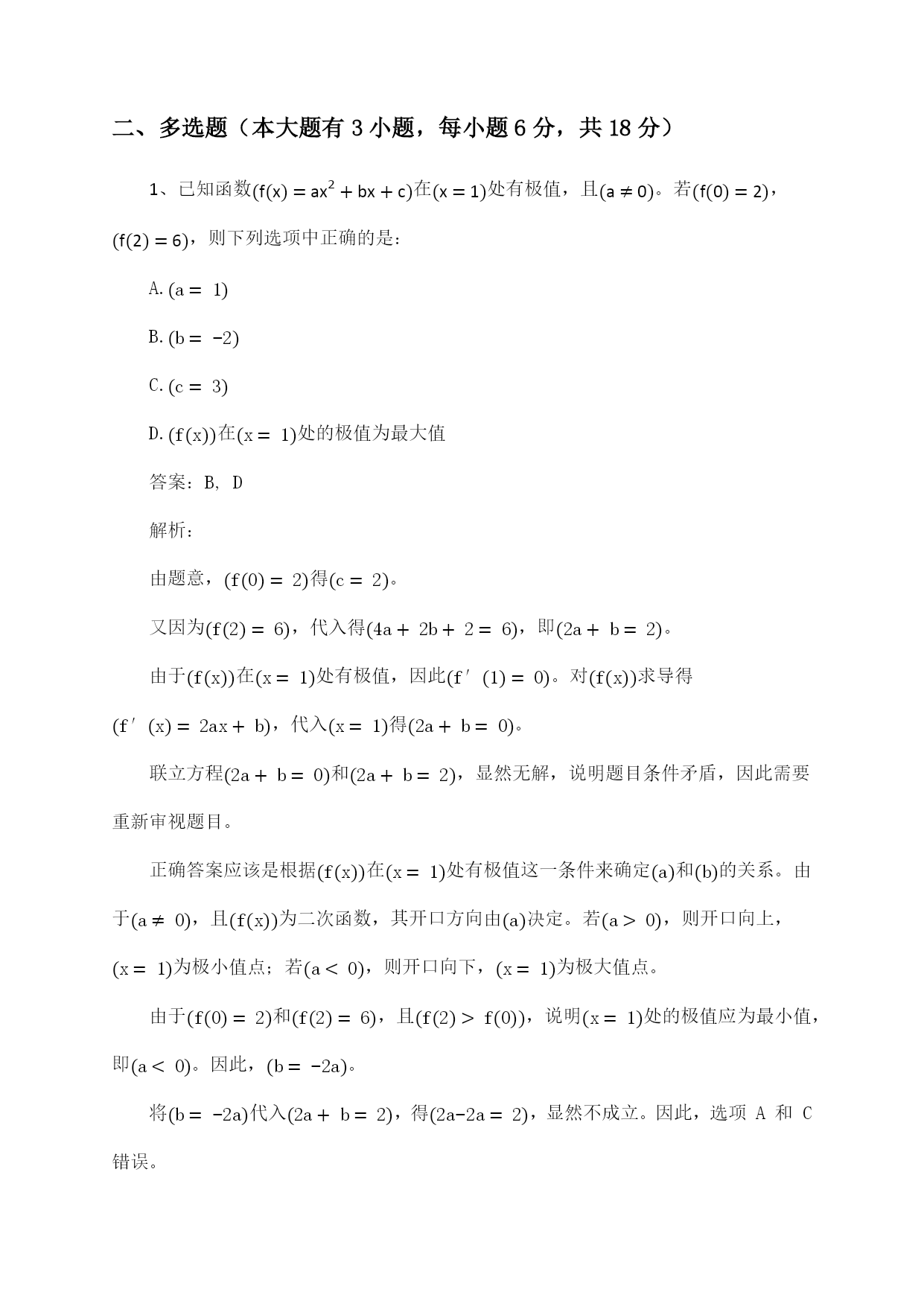 二、多选题（本大题有 3 小题，每小题 6 分，共 18 分）

1、已知函数$(f(x) = ax^2 + bx + c)$在$(x = 1)$处有极值，且$(a \neq 0)$。若$(f(0) = 2)$，$(f(2) = 6)$，则下列选项中正确的是：

A. $(a = 1)$

B. $(b = -2)$

C. $(c = 3)$

D. $(f(x))$在$(x = 1)$处的极值为最大值

答案：B, D

解析：

由题意，$(f(0) = 2)$得$(c = 2)$。

又因为$(f(2) = 6)$，代入得$(4a + 2b + 2 = 6)$，即$(2a + b = 2)$。

由于$(f(x))$在$(x = 1)$处有极值，因此$(f'(1) = 0)$。对$(f(x))$求导得$(f'(x) = 2ax + b)$，代入$(x = 1)$得$(2a + b = 0)$。

联立方程$(2a + b = 0)$和$(2a + b = 2)$，显然无解，说明题目条件矛盾，因此需要重新审视题目。

正确答案应该是根据$(f(x))$在$(x = 1)$处有极值这一条件来确定$(a)$和$(b)$的关系。由于$(a \neq 0)$，且$(f(x))$为二次函数，其开口方向由$(a)$决定。若$(a > 0)$，则开口向上，$(x = 1)$为极小值点；若$(a < 0)$，则开口向下，$(x = 1)$为极大值点。

由于$(f(0) = 2)$和$(f(2) = 6)$，且$(f(2) > f(0))$，说明$(x = 1)$处的极值应为最小值，即$(a < 0)$。因此，$(b = -2a)$。

将$(b = -2a)$代入$(2a + b = 2)$，得$(2a-2a = 2)$，显然不成立。因此，选项 A 和 C 错误。